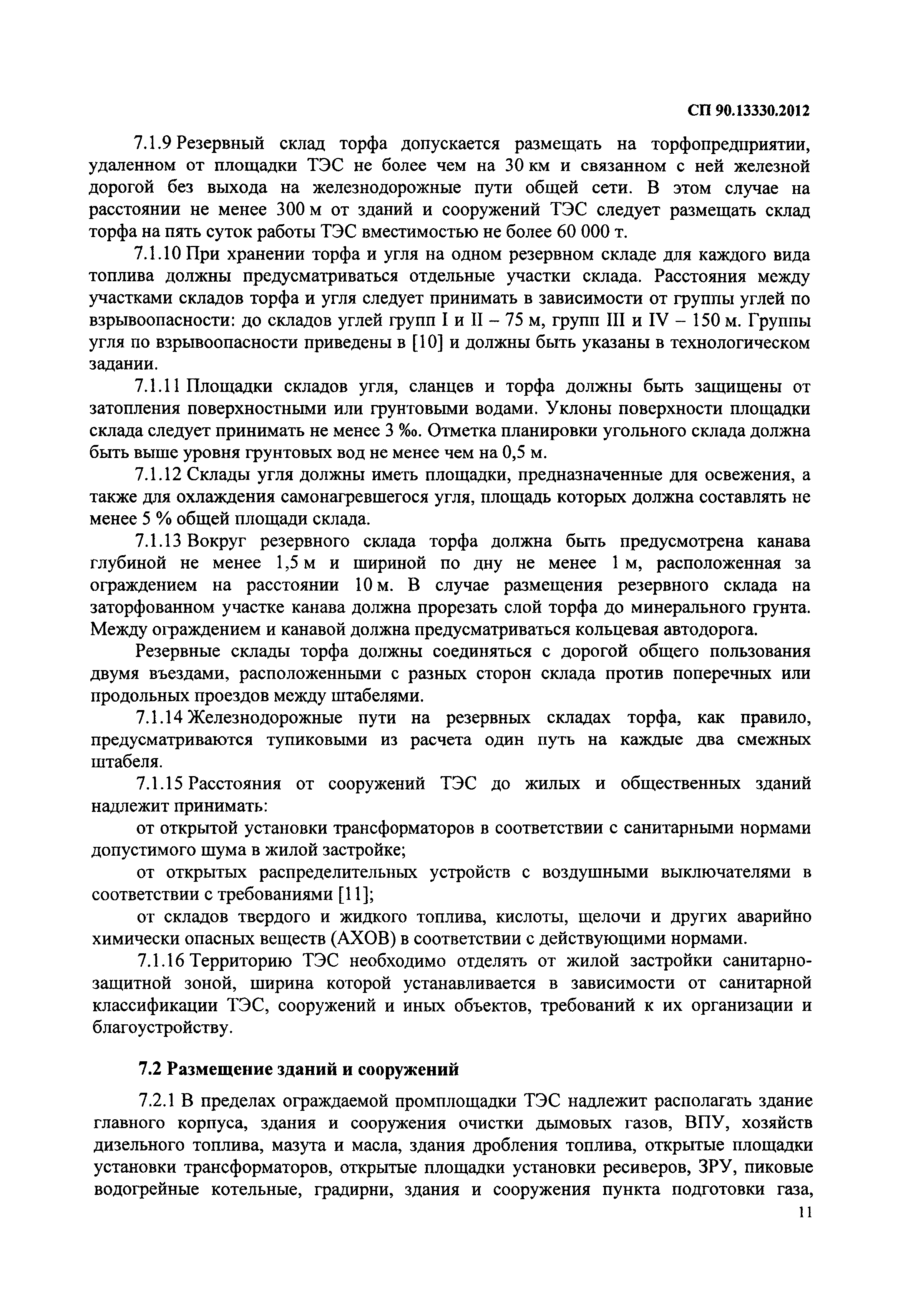 СП 90.13330.2012

7.1.9 Резервный склад торфа допускается размещать на торфопредприятии, удаленном от площадки ТЭС не более чем на 30 км и связанном с ней железной дорогой без выхода на железнодорожные пути общей сети. В этом случае на расстоянии не менее 300 м от зданий и сооружений ТЭС следует размещать склад торфа на пять суток работы ТЭС вместимостью не более 60 000 т.

7.1.10 При хранении торфа и угля на одном резервном складе для каждого вида топлива должны предусматриваться отдельные участки склада. Расстояния между участками складов торфа и угля следует принимать в зависимости от группы углей по взрывоопасности: до складов углей групп I и II – 75 м, групп III и IV – 150 м. Группы угля по взрывоопасности приведены в [10] и должны быть указаны в технологическом задании.

7.1.11 Площадки складов угля, сланцев и торфа должны быть защищены от затопления поверхностными или грунтовыми водами. Уклоны поверхности площадки склада следует принимать не менее 3 ‰. Отметка планировки угольного склада должна быть выше уровня грунтовых вод не менее чем на 0,5 м.

7.1.12 Склады угля должны иметь площадки, предназначенные для освежения, а также для охлаждения самонагревшегося угля, площадь которых должна составлять не менее 5 % общей площади склада.

7.1.13 Вокруг резервного склада торфа должна быть предусмотрена канава глубиной не менее 1,5 м и шириной по дну не менее 1 м, расположенная за ограждением на расстоянии 10 м. В случае размещения резервного склада на заторфованном участке канава должна прорезать слой торфа до минерального грунта. Между ограждением и канавой должна предусматриваться кольцевая автодорога.

Резервные склады торфа должны соединяться с дорогой общего пользования двумя въездами, расположенными с разных сторон склада против поперечных или продольных проездов между штабелями.

7.1.14 Железнодорожные пути на резервных складах торфа, как правило, предусматриваются тупиковыми из расчета один путь на каждые два смежных штабеля.

7.1.15 Расстояния от сооружений ТЭС до жилых и общественных зданий надлежит принимать:

от открытой установки трансформаторов в соответствии с санитарными нормами допустимого шума в жилой застройке;

от открытых распределительных устройств с воздушными выключателями в соответствии с требованиями [11];

от складов твердого и жидкого топлива, кислоты, щелочи и других аварийно химически опасных веществ (АХОВ) в соответствии с действующими нормами.

7.1.16 Территорию ТЭС необходимо отделять от жилой застройки санитарно-защитной зоной, ширина которой устанавливается в зависимости от санитарной классификации ТЭС, сооружений и иных объектов, требований к их организации и благоустройству.

7.2 Размещение зданий и сооружений

7.2.1 В пределах ограждаемой промплощадки ТЭС надлежит располагать здание главного корпуса, здания и сооружения очистки дымовых газов, ВПУ, хозяйств дизельного топлива, мазута и масла, здания дробления топлива, открытые площадки установки трансформаторов, открытые площадки установки ресиверов, ЗРУ, пиковые водогрейные котельные, градирни, здания и сооружения пункта подготовки газа,

11